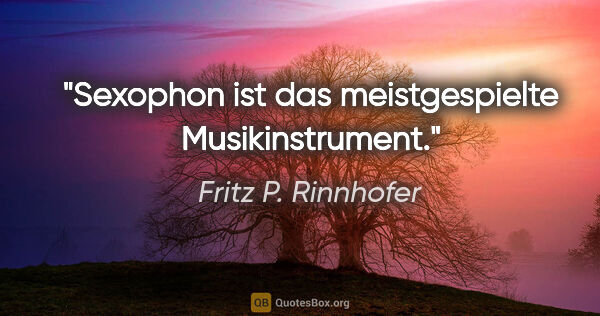 "Sexophon ist das meistgespielte Musikinstrument."

Fritz P. Rinnhofer

QB QuotesBox.org